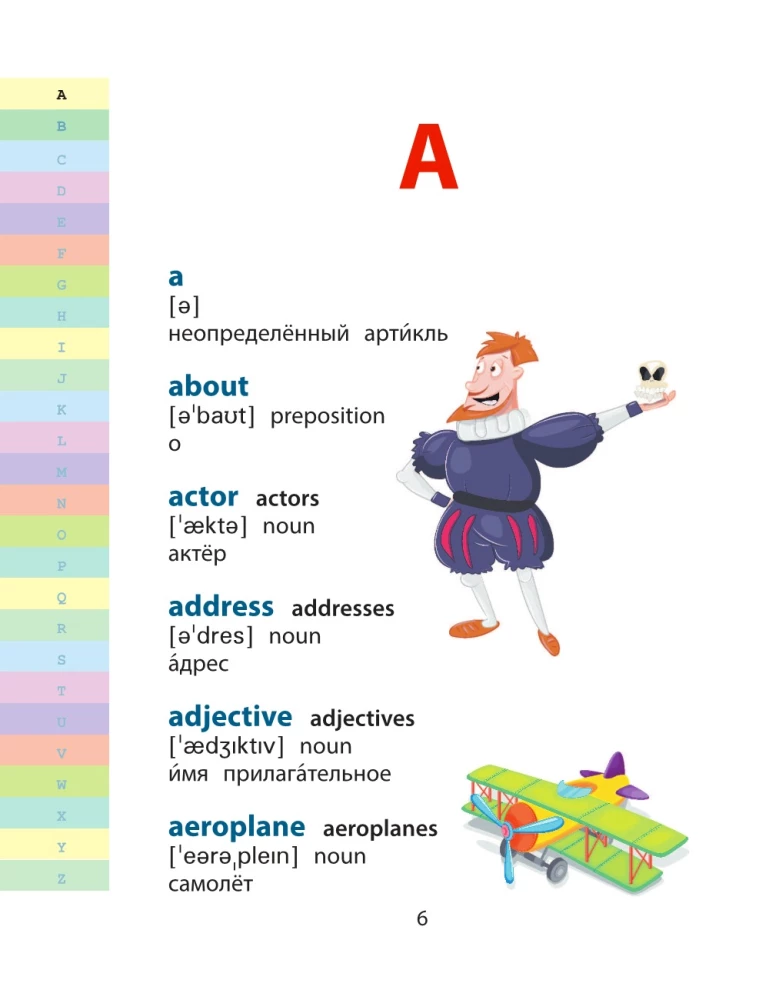 A
B
C
D
E
F
G
H
I
J
K
L
M
N
O
P
Q
R
S
T
U
V
W
X
Y
Z

A

a
[ə]
неопределённый арти́кль

about
[əˈbaʊt] preposition
о

actor actors
[ˈæktə] noun
актёр

address addresses
[əˈdres] noun
а́дрес

adjective adjectives
[ˈædʒɪktɪv] noun
и́мя прилага́тельное

aeroplane aeroplanes
[ˈeərəˌpleɪn] noun
самолёт

6